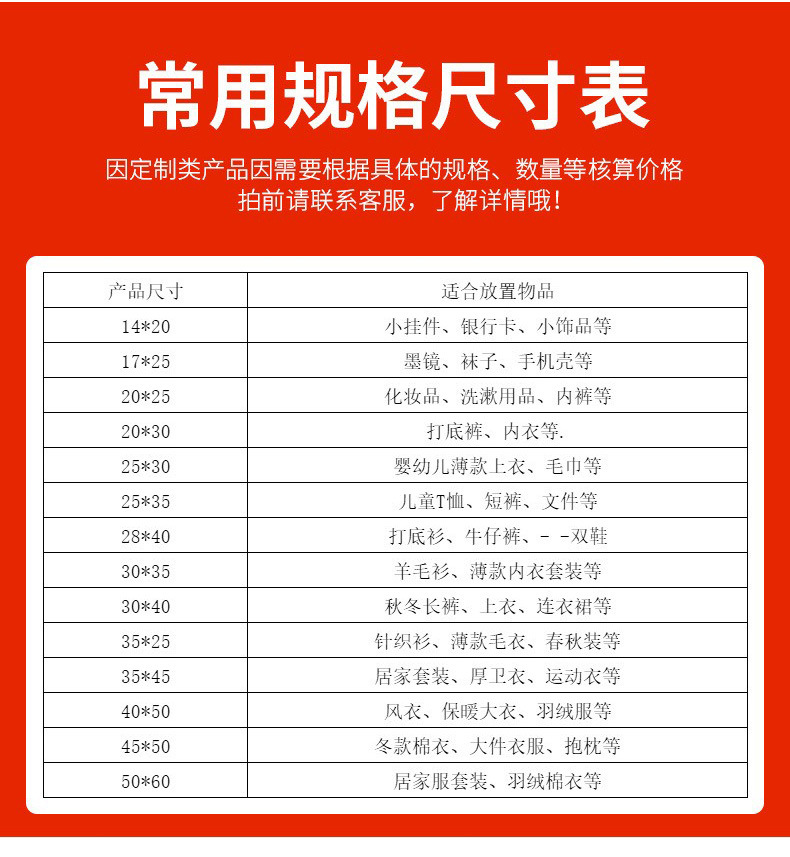 常用规格尺寸表

因定制类产品因需要根据具体的规格、数量等核算价格
拍前请联系客服，了解详情哦！

| 产品尺寸 | 适合放置物品 |
|---|---|
| 14*20 | 小挂件、银行卡、小饰品等 |
| 17*25 | 墨镜、袜子、手机壳等 |
| 20*25 | 化妆品、洗漱用品、内裤等 |
| 20*30 | 打底裤、内衣等. |
| 25*30 | 婴幼儿薄款上衣、毛巾等 |
| 25*35 | 儿童T恤、短裤、文件等 |
| 28*40 | 打底衫、牛仔裤、- -双鞋 |
| 30*35 | 羊毛衫、薄款内衣套装等 |
| 30*40 | 秋冬长裤、上衣、连衣裙等 |
| 35*25 | 针织衫、薄款毛衣、春秋装等 |
| 35*45 | 居家套装、厚卫衣、运动衣等 |
| 40*50 | 风衣、保暖大衣、羽绒服等 |
| 45*50 | 冬款棉衣、大件衣服、抱枕等 |
| 50*60 | 居家服套装、羽绒棉衣等 |